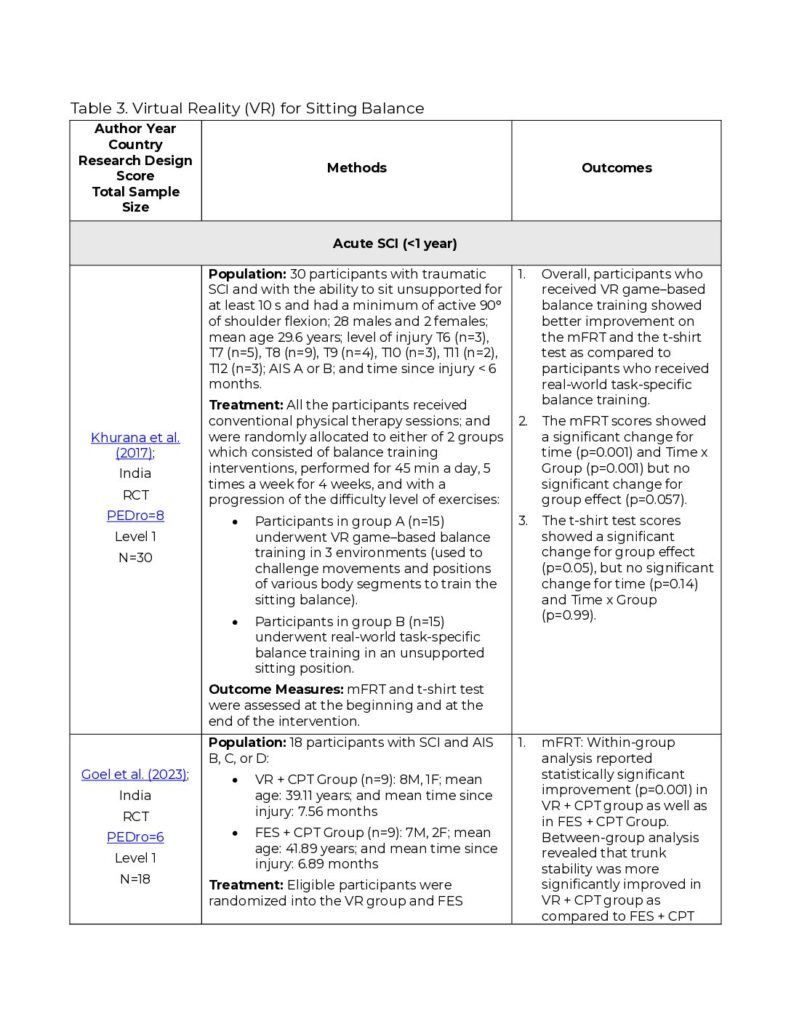 Table 3. Virtual Reality (VR) for Sitting Balance

| Author Year Country Research Design Score Total Sample Size | Methods | Outcomes |
|---|---|---|
| Acute SCI (<1 year) | | |
| Khurana et al. (2017); India RCT PEDro=8 Level 1 N=30 | **Population:** 30 participants with traumatic SCI and with the ability to sit unsupported for at least 10 s and had a minimum of active 90° of shoulder flexion; 28 males and 2 females; mean age 29.6 years; level of injury T6 (n=3), T7 (n=5), T8 (n=9), T9 (n=4), T10 (n=3), T11 (n=2), T12 (n=3); AIS A or B; and time since injury < 6 months. **Treatment:** All the participants received conventional physical therapy sessions; and were randomly allocated to either of 2 groups which consisted of balance training interventions, performed for 45 min a day, 5 times a week for 4 weeks, and with a progression of the difficulty level of exercises: • Participants in group A (n=15) underwent VR game–based balance training in 3 environments (used to challenge movements and positions of various body segments to train the sitting balance). • Participants in group B (n=15) underwent real-world task-specific balance training in an unsupported sitting position. **Outcome Measures:** mFRT and t-shirt test were assessed at the beginning and at the end of the intervention. | 1. Overall, participants who received VR game–based balance training showed better improvement on the mFRT and the t-shirt test as compared to participants who received real-world task-specific balance training. 2. The mFRT scores showed a significant change for time (p=0.001) and Time x Group (p=0.001) but no significant change for group effect (p=0.057). 3. The t-shirt test scores showed a significant change for group effect (p=0.05), but no significant change for time (p=0.14) and Time x Group (p=0.99). |
| Goel et al. (2023); India RCT PEDro=6 Level 1 N=18 | **Population:** 18 participants with SCI and AIS B, C, or D: • VR + CPT Group (n=9): 8M, 1F; mean age: 39.11 years; and mean time since injury: 7.56 months • FES + CPT Group (n=9): 7M, 2F; mean age: 41.89 years; and mean time since injury: 6.89 months **Treatment:** Eligible participants were randomized into the VR group and FES | 1. mFRT: Within-group analysis reported statistically significant improvement (p=0.001) in VR + CPT group as well as in FES + CPT Group. Between-group analysis revealed that trunk stability was more significantly improved in VR + CPT group as compared to FES + CPT |